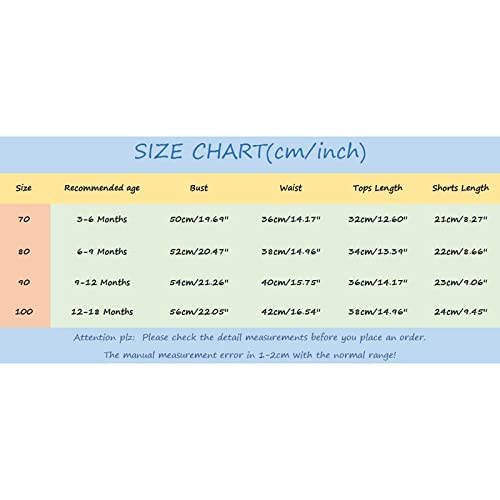 SIZE CHART(cm/inch)

| Size | Recommended age | Bust | Waist | Tops Length | Shorts Length |
|---|---|---|---|---|---|
| 70 | 3-6 Months | 50cm/19.69" | 36cm/14.17" | 32cm/12.60" | 21cm/8.27" |
| 80 | 6-9 Months | 52cm/20.47" | 38cm/14.96" | 34cm/13.39" | 22cm/8.66" |
| 90 | 9-12 Months | 54cm/21.26" | 40cm/15.75" | 36cm/14.17" | 23cm/9.06" |
| 100 | 12-18 Months | 56cm/22.05" | 42cm/16.54" | 38cm/14.96" | 24cm/9.45" |

Attention plz: Please check the detail measurements before you place an order.
The manual measurement error in 1-2cm with the normal range!